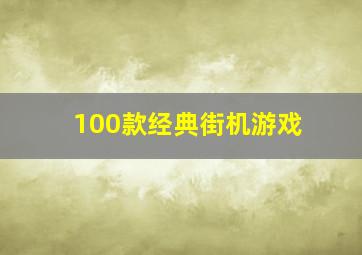 100款经典街机游戏